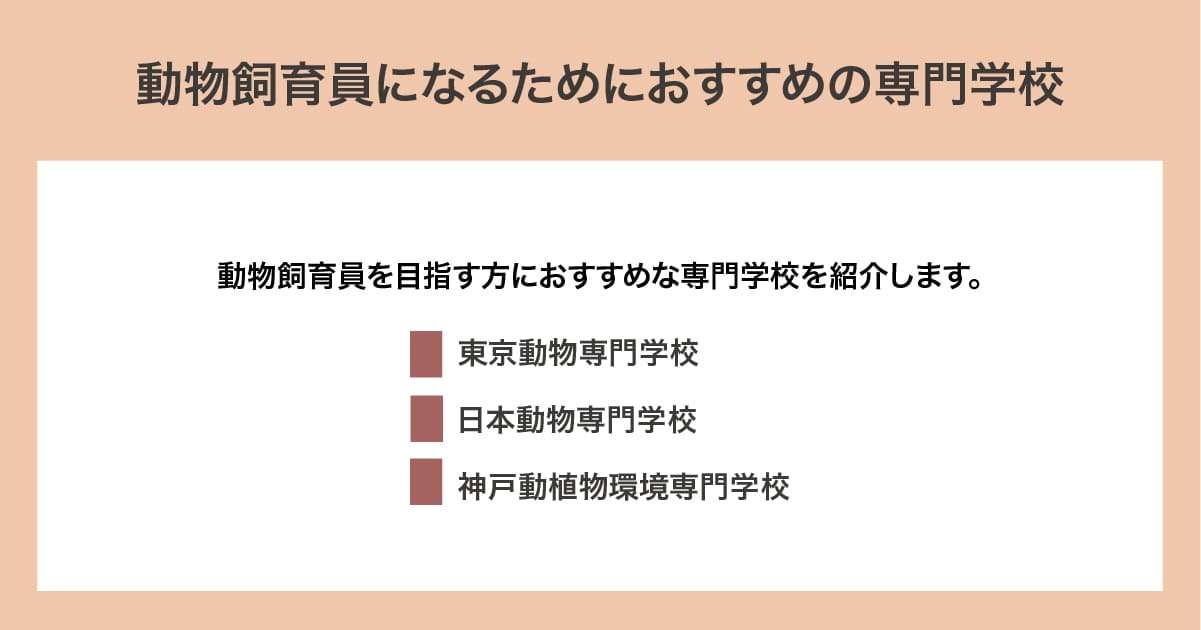 動物飼育員になるためにおすすめの専門学校

動物飼育員を目指す方におすすめな専門学校を紹介します。

東京動物専門学校

日本動物専門学校

神戸動植物環境専門学校